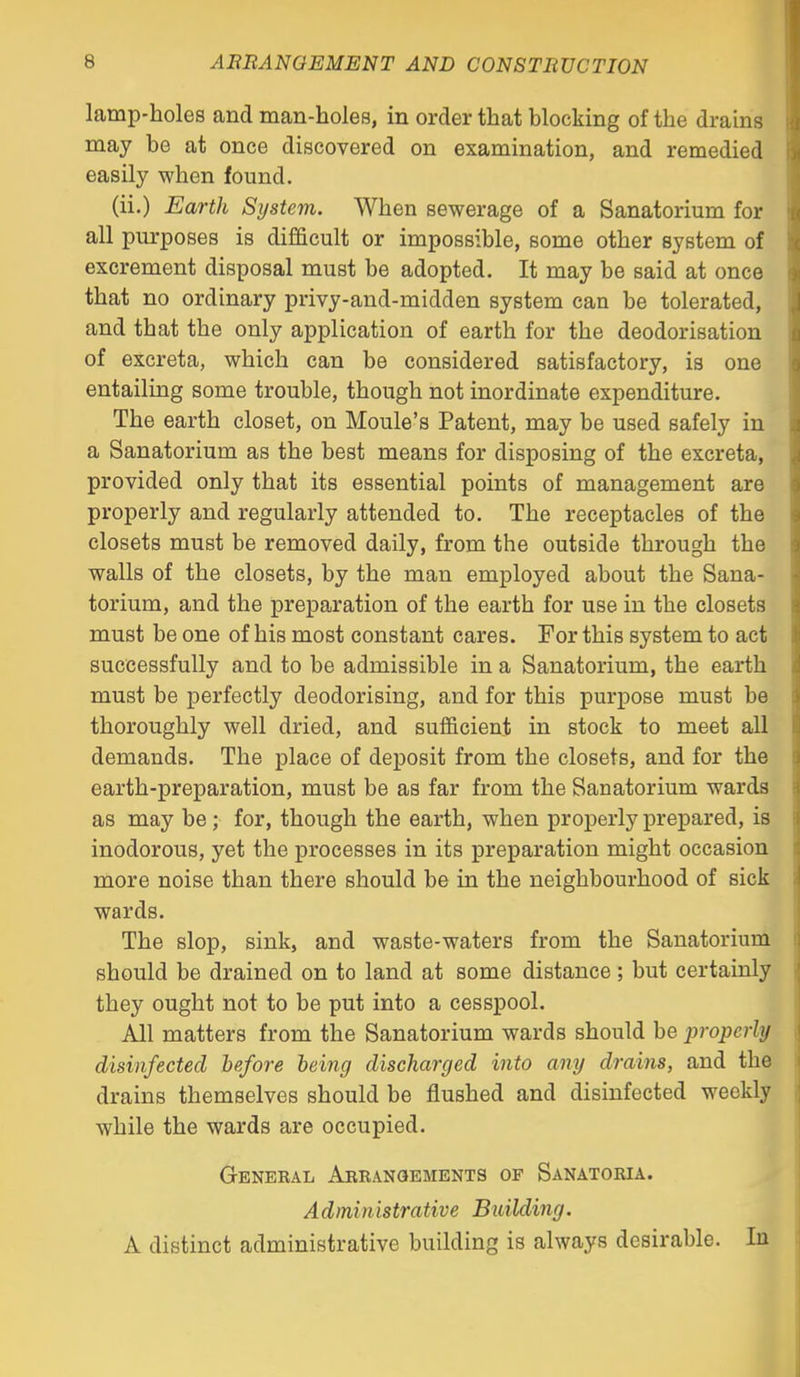 8 ARRANGEMENT AND CONSTRUCTION

lamp-holes and man-holes, in order that blocking of the drains may be at once discovered on examination, and remedied easily when found.

(ii.) Earth System. When sewerage of a Sanatorium for all purposes is difficult or impossible, some other system of excrement disposal must be adopted. It may be said at once that no ordinary privy-and-midden system can be tolerated, and that the only application of earth for the deodorisation of excreta, which can be considered satisfactory, is one entailing some trouble, though not inordinate expenditure.

The earth closet, on Moule's Patent, may be used safely in a Sanatorium as the best means for disposing of the excreta, provided only that its essential points of management are properly and regularly attended to. The receptacles of the closets must be removed daily, from the outside through the walls of the closets, by the man employed about the Sanatorium, and the preparation of the earth for use in the closets must be one of his most constant cares. For this system to act successfully and to be admissible in a Sanatorium, the earth must be perfectly deodorising, and for this purpose must be thoroughly well dried, and sufficient in stock to meet all demands. The place of deposit from the closets, and for the earth-preparation, must be as far from the Sanatorium wards as may be; for, though the earth, when properly prepared, is inodorous, yet the processes in its preparation might occasion more noise than there should be in the neighbourhood of sick wards.

The slop, sink, and waste-waters from the Sanatorium should be drained on to land at some distance; but certainly they ought not to be put into a cesspool.

All matters from the Sanatorium wards should be properly disinfected before being discharged into any drains, and the drains themselves should be flushed and disinfected weekly while the wards are occupied.

General Arrangements of Sanatoria.

Administrative Building.

A distinct administrative building is always desirable. In